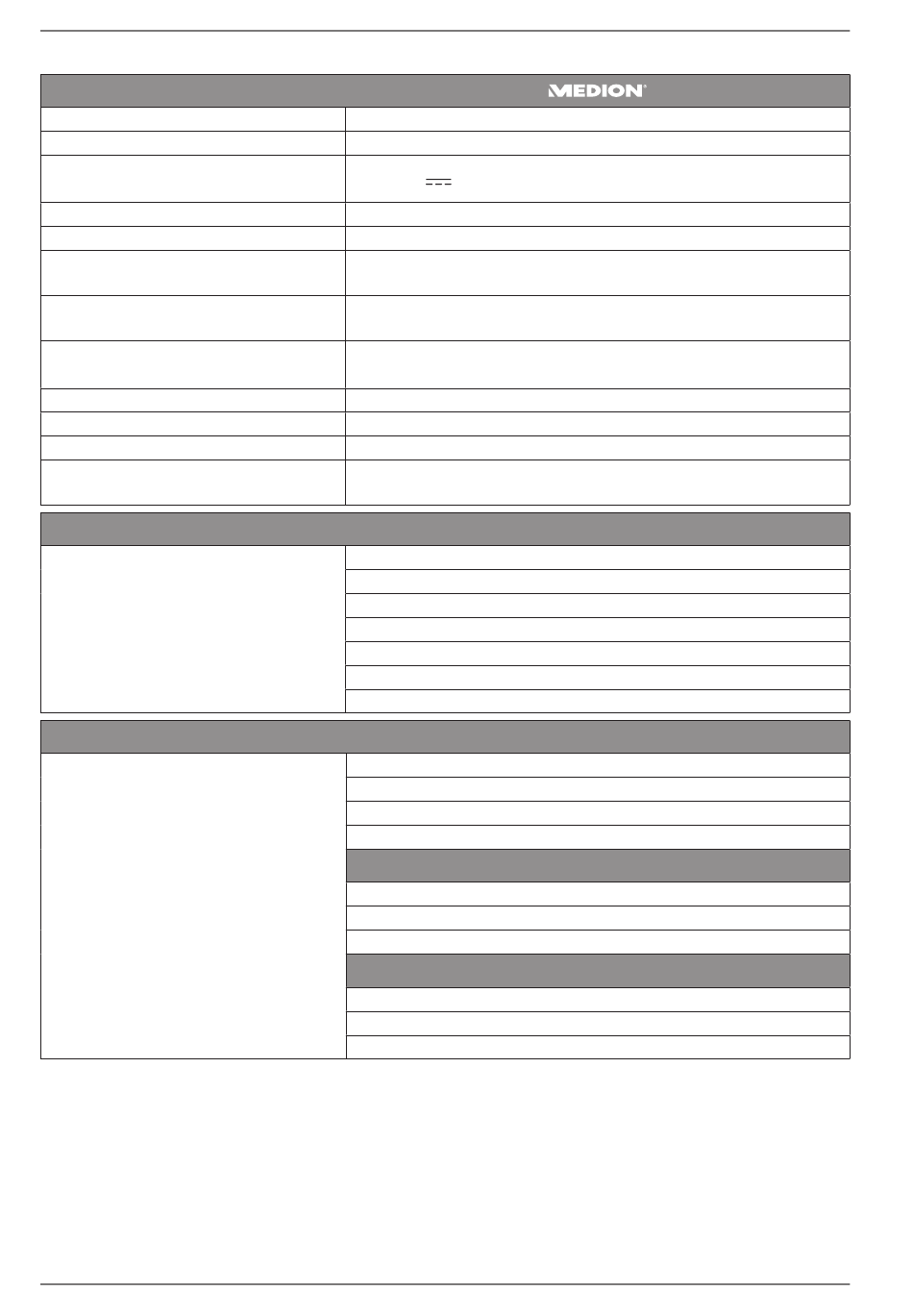 MEDION®